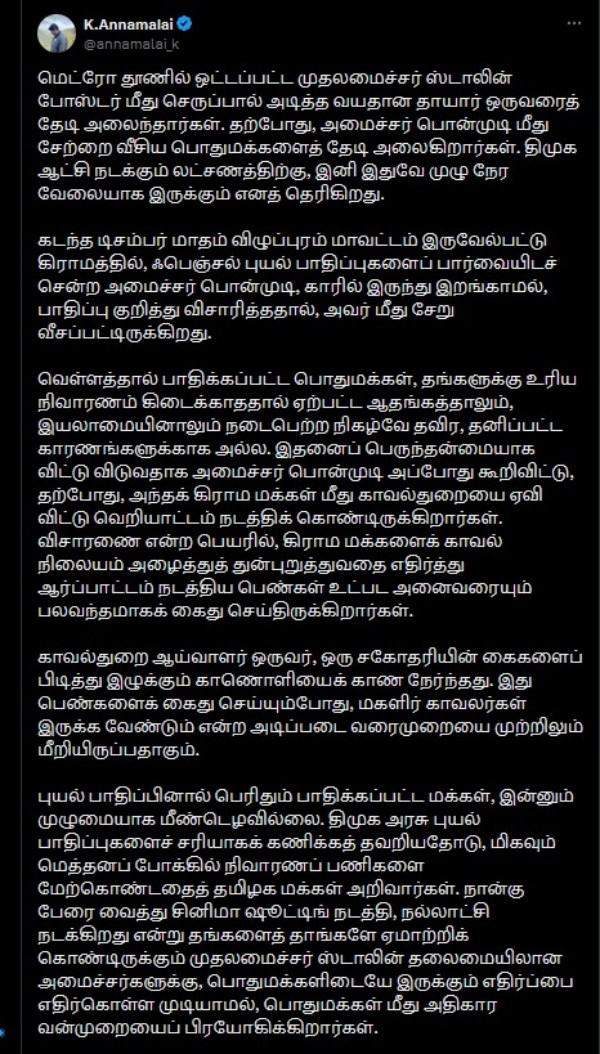 K.Annamalai
@annamalai_k

மெட்ரோ தூணில் ஒட்டப்பட்ட முதலமைச்சர் ஸ்டாலின் போஸ்டர் மீது செருப்பால் அடித்த வயதான தாயார் ஒருவரைத் தேடி அலைந்தார்கள். தற்போது, அமைச்சர் பொன்முடி மீது சேற்றை வீசிய பொதுமக்களைத் தேடி அலைகிறார்கள். திமுக ஆட்சி நடக்கும் லட்சணத்திற்கு, இனி இதுவே முழு நேர வேலையாக இருக்கும் எனத் தெரிகிறது.

கடந்த டிசம்பர் மாதம் விழுப்புரம் மாவட்டம் இருவேல்பட்டு கிராமத்தில், ஃபெஞ்சல் புயல் பாதிப்புகளைப் பார்வையிடச் சென்ற அமைச்சர் பொன்முடி, காரில் இருந்து இறங்காமல், பாதிப்பு குறித்து விசாரித்ததால், அவர் மீது சேறு வீசப்பட்டிருக்கிறது.

வெள்ளத்தால் பாதிக்கப்பட்ட பொதுமக்கள், தங்களுக்கு உரிய நிவாரணம் கிடைக்காததால் ஏற்பட்ட ஆதங்கத்தாலும், இயலாமையினாலும் நடைபெற்ற நிகழ்வே தவிர, தனிப்பட்ட காரணங்களுக்காக அல்ல. இதனைப் பெருந்தன்மையாக விட்டு விடுவதாக அமைச்சர் பொன்முடி அப்போது கூறிவிட்டு, தற்போது, அந்தக் கிராம மக்கள் மீது காவல்துறையை ஏவி விட்டு வெறியாட்டம் நடத்திக் கொண்டிருக்கிறார்கள். விசாரணை என்ற பெயரில், கிராம மக்களைக் காவல் நிலையம் அழைத்துத் துன்புறுத்துவதை எதிர்த்து ஆர்ப்பாட்டம் நடத்திய பெண்கள் உட்பட அனைவரையும் பலவந்தமாகக் கைது செய்திருக்கிறார்கள்.

காவல்துறை ஆய்வாளர் ஒருவர், ஒரு சகோதரியின் கைகளைப் பிடித்து இழுக்கும் காணொளியைக் காண நேர்ந்தது. இது பெண்களைக் கைது செய்யும்போது, மகளிர் காவலர்கள் இருக்க வேண்டும் என்ற அடிப்படை வரைமுறையை முற்றிலும் மீறியிருப்பதாகும்.

புயல் பாதிப்பினால் பெரிதும் பாதிக்கப்பட்ட மக்கள், இன்னும் முழுமையாக மீண்டெழவில்லை. திமுக அரசு புயல் பாதிப்புகளைச் சரியாகக் கணிக்கத் தவறியதோடு, மிகவும் மெத்தனப் போக்கில் நிவாரணப் பணிகளை மேற்கொண்டதைத் தமிழக மக்கள் அறிவார்கள். நான்கு பேரை வைத்து சினிமா ஷூட்டிங் நடத்தி, நல்லாட்சி நடக்கிறது என்று தங்களைத் தாங்களே ஏமாற்றிக் கொண்டிருக்கும் முதலமைச்சர் ஸ்டாலின் தலைமையிலான அமைச்சர்களுக்கு, பொதுமக்களிடையே இருக்கும் எதிர்ப்பை எதிர்கொள்ள முடியாமல், பொதுமக்கள் மீது அதிகார வன்முறையைப் பிரயோகிக்கிறார்கள்.